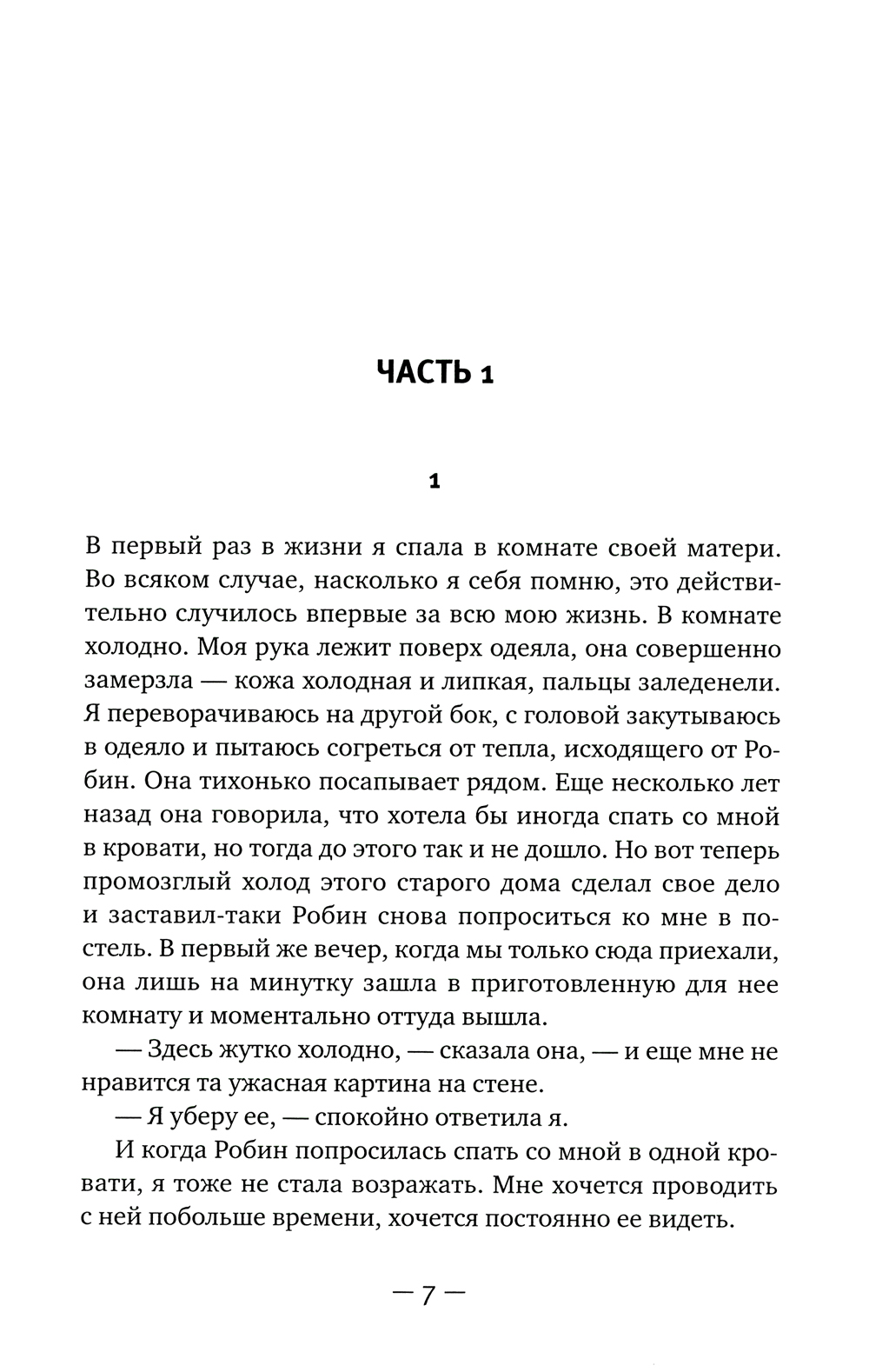 ЧАСТЬ 1

1

В первый раз в жизни я спала в комнате своей матери. Во всяком случае, насколько я себя помню, это действительно случилось впервые за всю мою жизнь. В комнате холодно. Моя рука лежит поверх одеяла, она совершенно замерзла — кожа холодная и липкая, пальцы заледенели. Я переворачиваюсь на другой бок, с головой закутываюсь в одеяло и пытаюсь согреться от тепла, исходящего от Робин. Она тихонько посапывает рядом. Еще несколько лет назад она говорила, что хотела бы иногда спать со мной в кровати, но тогда до этого так и не дошло. Но вот теперь промозглый холод этого старого дома сделал свое дело и заставил-таки Робин снова попроситься ко мне в постель. В первый же вечер, когда мы только сюда приехали, она лишь на минутку зашла в приготовленную для нее комнату и моментально оттуда вышла.

— Здесь жутко холодно, — сказала она, — и еще мне не нравится та ужасная картина на стене.

— Я уберу ее, — спокойно ответила я.

И когда Робин попросилась спать со мной в одной кровати, я тоже не стала возражать. Мне хочется проводить с ней побольше времени, хочется постоянно ее видеть.

— 7 —